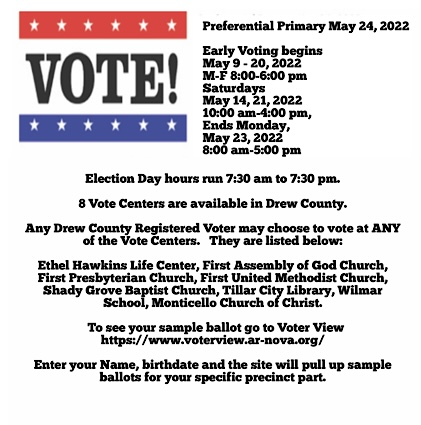 VOTE!

Preferential Primary May 24, 2022

Early Voting begins
May 9 - 20, 2022
M-F 8:00-6:00 pm
Saturdays
May 14, 21, 2022
10:00 am-4:00 pm,
Ends Monday,
May 23, 2022
8:00 am-5:00 pm

Election Day hours run 7:30 am to 7:30 pm.

8 Vote Centers are available in Drew County.

Any Drew County Registered Voter may choose to vote at ANY of the Vote Centers. They are listed below:

Ethel Hawkins Life Center, First Assembly of God Church, First Presbyterian Church, First United Methodist Church, Shady Grove Baptist Church, Tillar City Library, Wilmar School, Monticello Church of Christ.

To see your sample ballot go to Voter View
https://www.voterview.ar-nova.org/

Enter your Name, birthdate and the site will pull up sample ballots for your specific precinct part.